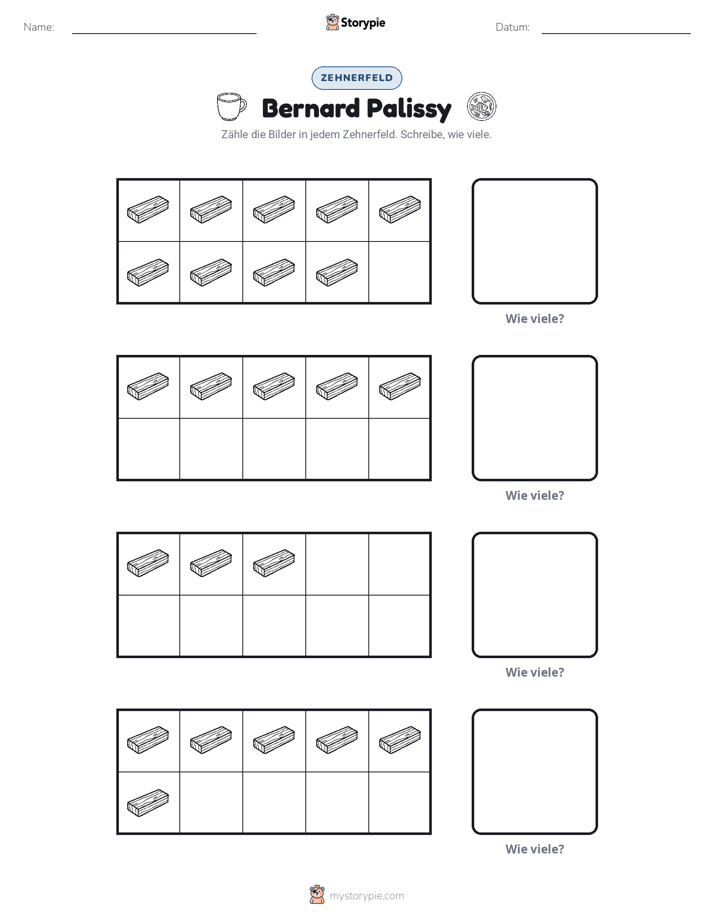 Name: ____ Storypie Datum: ____

ZEHNERFELD

Bernard Palissy

Zähle die Bilder in jedem Zehnerfeld. Schreibe, wie viele.

Wie viele?

Wie viele?

Wie viele?

Wie viele?

mystorypie.com